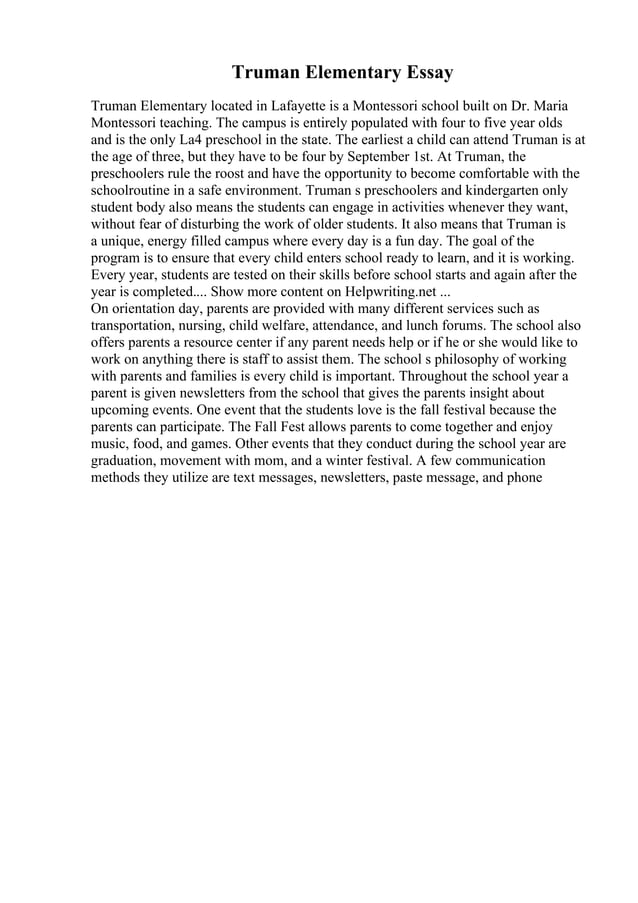 Truman Elementary Essay

Truman Elementary located in Lafayette is a Montessori school built on Dr. Maria Montessori teaching. The campus is entirely populated with four to five year olds and is the only La4 preschool in the state. The earliest a child can attend Truman is at the age of three, but they have to be four by September 1st. At Truman, the preschoolers rule the roost and have the opportunity to become comfortable with the schoolroutine in a safe environment. Truman s preschoolers and kindergarten only student body also means the students can engage in activities whenever they want, without fear of disturbing the work of older students. It also means that Truman is a unique, energy filled campus where every day is a fun day. The goal of the program is to ensure that every child enters school ready to learn, and it is working. Every year, students are tested on their skills before school starts and again after the year is completed.... Show more content on Helpwriting.net ...
On orientation day, parents are provided with many different services such as transportation, nursing, child welfare, attendance, and lunch forums. The school also offers parents a resource center if any parent needs help or if he or she would like to work on anything there is staff to assist them. The school s philosophy of working with parents and families is every child is important. Throughout the school year a parent is given newsletters from the school that gives the parents insight about upcoming events. One event that the students love is the fall festival because the parents can participate. The Fall Fest allows parents to come together and enjoy music, food, and games. Other events that they conduct during the school year are graduation, movement with mom, and a winter festival. A few communication methods they utilize are text messages, newsletters, paste message, and phone